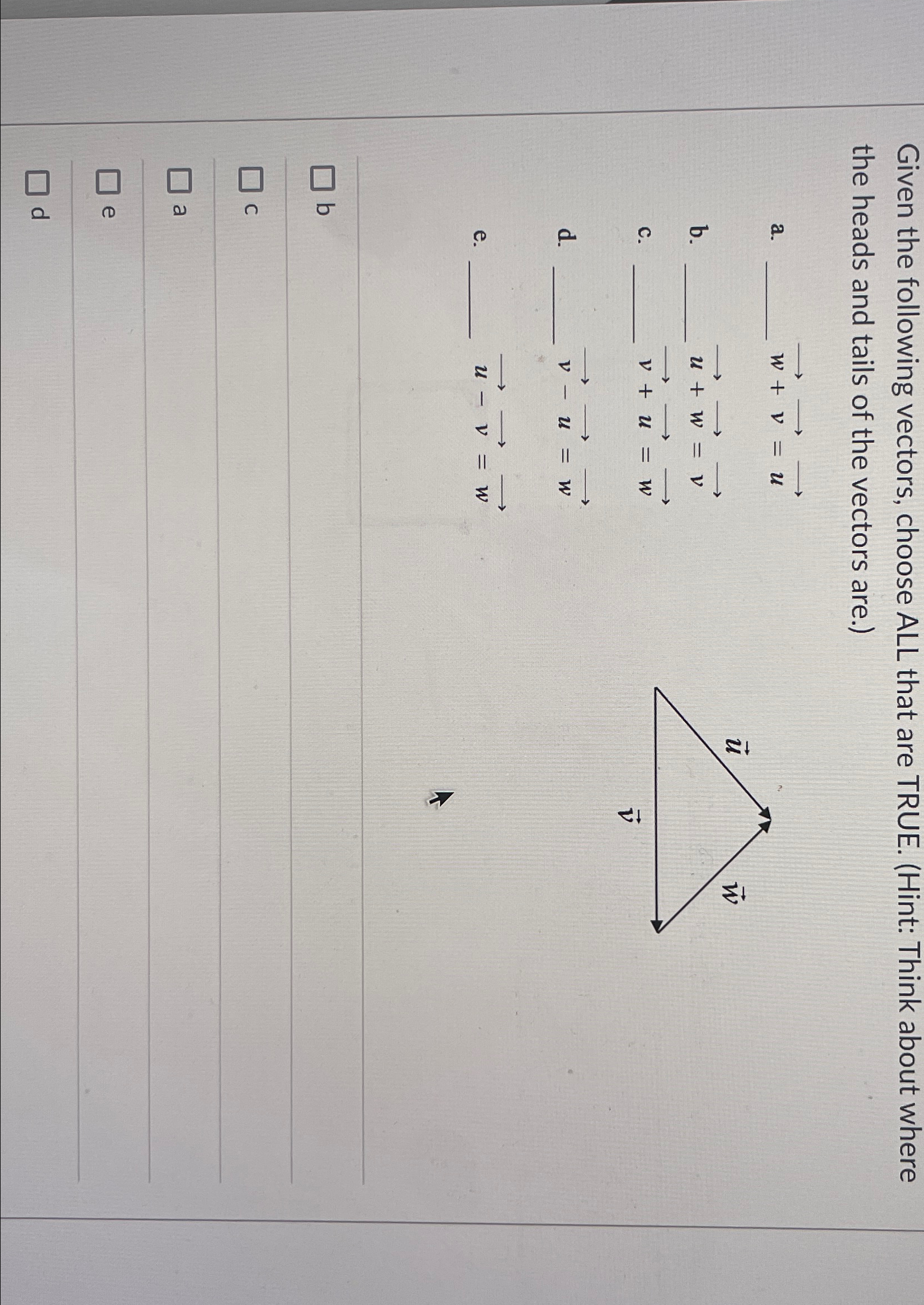 Given the following vectors, choose ALL that are TRUE. (Hint: Think about where the heads and tails of the vectors are.)

$\vec{u}$ $\vec{w}$ $\vec{v}$

a. ______ $\vec{w} + \vec{v} = \vec{u}$

b. ______ $\vec{u} + \vec{w} = \vec{v}$

c. ______ $\vec{v} + \vec{u} = \vec{w}$

d. ______ $\vec{v} - \vec{u} = \vec{w}$

e. ______ $\vec{u} - \vec{v} = \vec{w}$

b

c

a

e

d